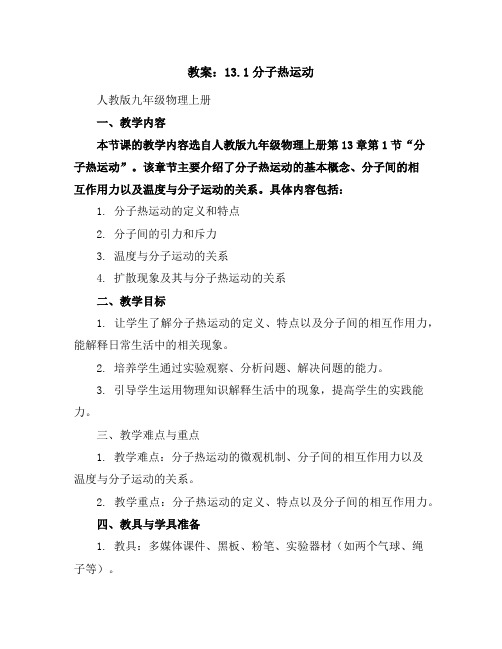 教案：13.1 分子热运动

人教版九年级物理上册

一、教学内容

本节课的教学内容选自人教版九年级物理上册第 13 章第 1 节“分子热运动”。该章节主要介绍了分子热运动的基本概念、分子间的相互作用力以及温度与分子运动的关系。具体内容包括：

1. 分子热运动的定义和特点

2. 分子间的引力和斥力

3. 温度与分子运动的关系

4. 扩散现象及其与分子热运动的关系

二、教学目标

1. 让学生了解分子热运动的定义、特点以及分子间的相互作用力，能解释日常生活中的相关现象。

2. 培养学生通过实验观察、分析问题、解决问题的能力。

3. 引导学生运用物理知识解释生活中的现象，提高学生的实践能力。

三、教学难点与重点

1. 教学难点：分子热运动的微观机制、分子间的相互作用力以及温度与分子运动的关系。

2. 教学重点：分子热运动的定义、特点以及分子间的相互作用力。

四、教具与学具准备

1. 教具：多媒体课件、黑板、粉笔、实验器材（如两个气球、绳子等）。